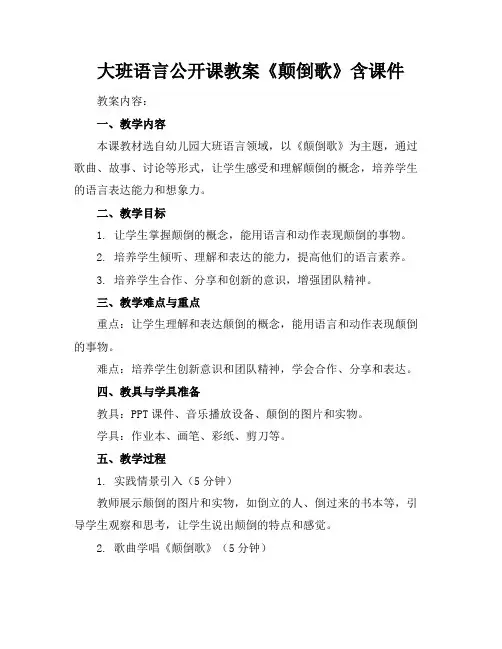 大班语言公开课教案《颠倒歌》含课件

教案内容：

一、教学内容

本课教材选自幼儿园大班语言领域，以《颠倒歌》为主题，通过歌曲、故事、讨论等形式，让学生感受和理解颠倒的概念，培养学生的语言表达能力和想象力。

二、教学目标

1. 让学生掌握颠倒的概念，能用语言和动作表现颠倒的事物。

2. 培养学生倾听、理解和表达的能力，提高他们的语言素养。

3. 培养学生合作、分享和创新的意识，增强团队精神。

三、教学难点与重点

重点：让学生理解和表达颠倒的概念，能用语言和动作表现颠倒的事物。

难点：培养学生创新意识和团队精神，学会合作、分享和表达。

四、教具与学具准备

教具：PPT 课件、音乐播放设备、颠倒的图片和实物。

学具：作业本、画笔、彩纸、剪刀等。

五、教学过程

1. 实践情景引入（5 分钟）

教师展示颠倒的图片和实物，如倒立的人、倒过来的书本等，引导学生观察和思考，让学生说出颠倒的特点和感觉。

2. 歌曲学唱《颠倒歌》（5 分钟）